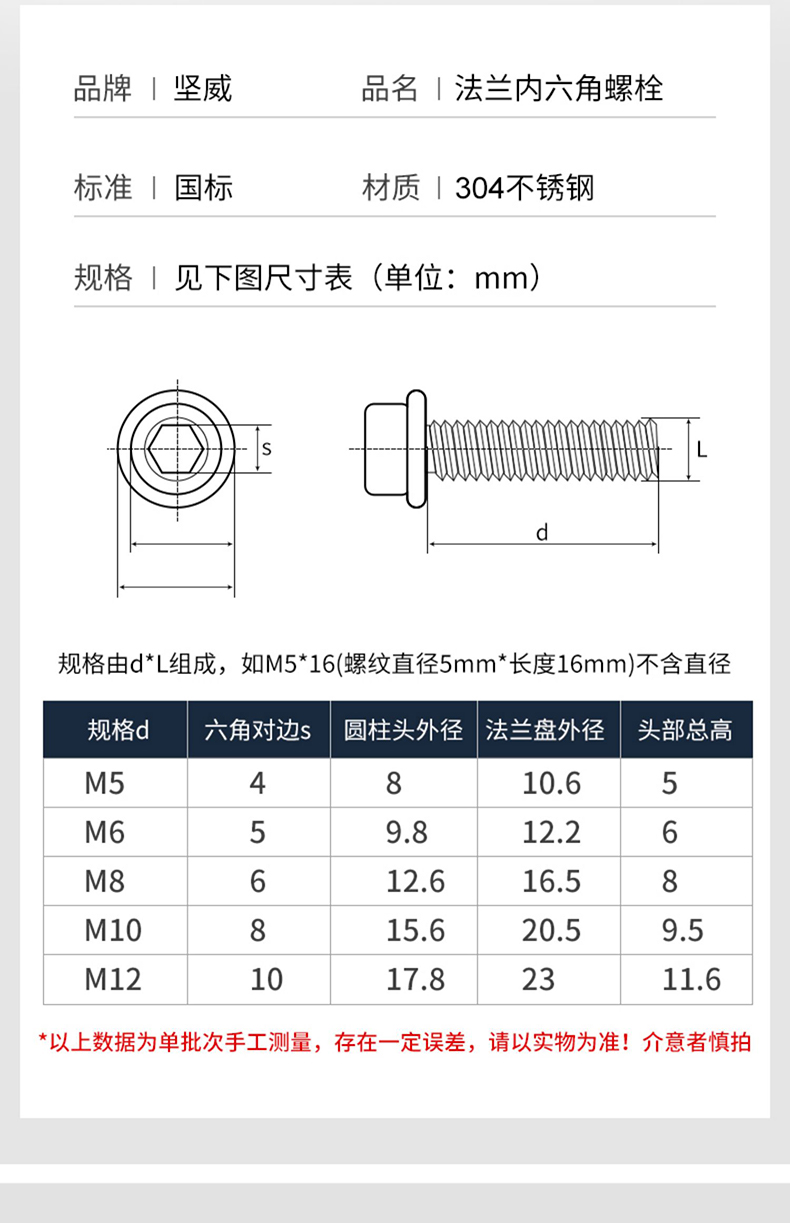 品牌 | 坚威

品名 | 法兰内六角螺栓

标准 | 国标

材质 | 304不锈钢

规格 | 见下图尺寸表（单位：mm）

s

L

d

规格由d*L组成，如M5*16(螺纹直径5mm*长度16mm)不含直径

| 规格d | 六角对边s | 圆柱头外径 | 法兰盘外径 | 头部总高 |
|---|---|---|---|---|
| M5 | 4 | 8 | 10.6 | 5 |
| M6 | 5 | 9.8 | 12.2 | 6 |
| M8 | 6 | 12.6 | 16.5 | 8 |
| M10 | 8 | 15.6 | 20.5 | 9.5 |
| M12 | 10 | 17.8 | 23 | 11.6 |

*以上数据为单批次手工测量，存在一定误差，请以实物为准！介意者慎拍